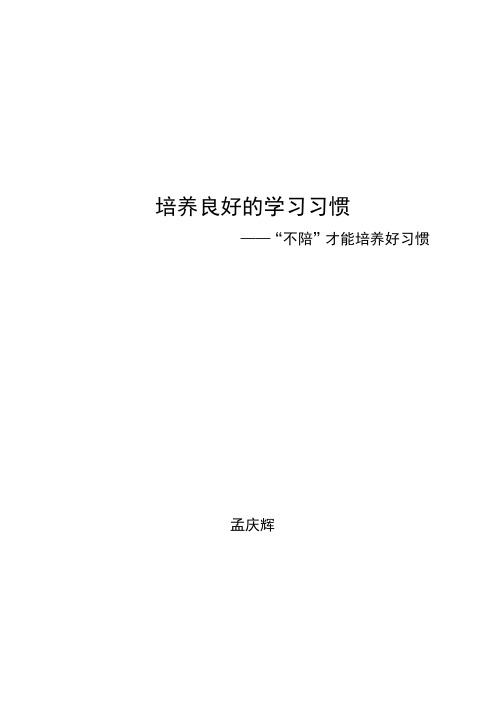 培养良好的学习习惯

——“不陪”才能培养好习惯

孟庆辉